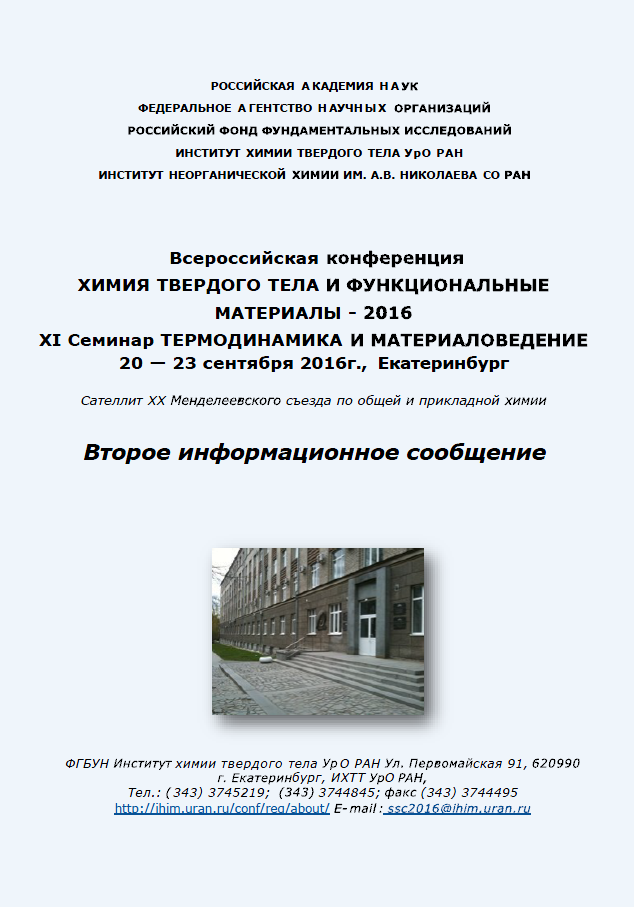 РОССИЙСКАЯ АКАДЕМИЯ НАУК
ФЕДЕРАЛЬНОЕ АГЕНТСТВО НАУЧНЫХ ОРГАНИЗАЦИЙ
РОССИЙСКИЙ ФОНД ФУНДАМЕНТАЛЬНЫХ ИССЛЕДОВАНИЙ
ИНСТИТУТ ХИМИИ ТВЕРДОГО ТЕЛА УрО РАН
ИНСТИТУТ НЕОРГАНИЧЕСКОЙ ХИМИИ ИМ. А.В. НИКОЛАЕВА СО РАН

Всероссийская конференция
ХИМИЯ ТВЕРДОГО ТЕЛА И ФУНКЦИОНАЛЬНЫЕ МАТЕРИАЛЫ - 2016
XI Семинар ТЕРМОДИНАМИКА И МАТЕРИАЛОВЕДЕНИЕ
20 — 23 сентября 2016г., Екатеринбург

Сателлит XX Менделеевского съезда по общей и прикладной химии

Второе информационное сообщение

ФГБУН Институт химии твердого тела УрО РАН Ул. Первомайская 91, 620990 г. Екатеринбург, ИХТТ УрО РАН,
Тел.: (343) 3745219; (343) 3744845; факс (343) 3744495
http://ihim.uran.ru/conf/reg/about/ E-mail: ssc2016@ihim.uran.ru